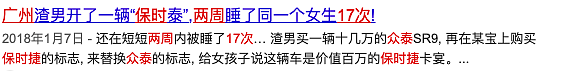 广州渣男开了一辆“保时泰”,两周睡了同一个女生17次!

2018年1月7日 - 还在短短两周内被睡了17次... 渣男买一辆十几万的众泰SR9, 再在某宝上购买保时捷的标志, 来替换众泰的标志, 给女孩子说这辆车是价值百万的保时捷卡宴。...